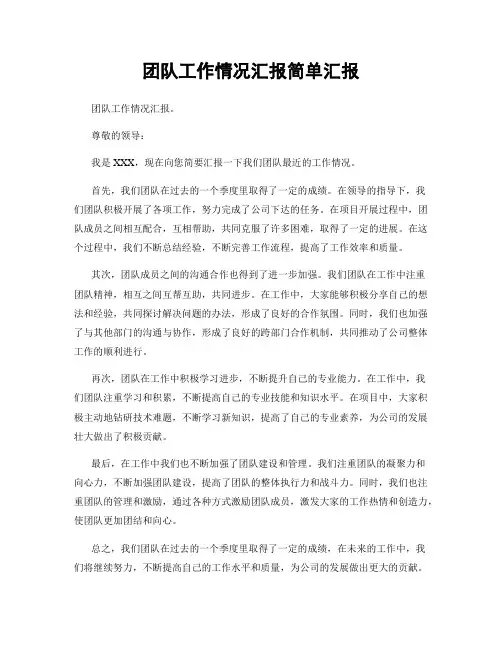 团队工作情况汇报简单汇报

团队工作情况汇报。

尊敬的领导：

我是XXX，现在向您简要汇报一下我们团队最近的工作情况。

首先，我们团队在过去的一个季度里取得了一定的成绩。在领导的指导下，我们团队积极开展了各项工作，努力完成了公司下达的任务。在项目开展过程中，团队成员之间相互配合，互相帮助，共同克服了许多困难，取得了一定的进展。在这个过程中，我们不断总结经验，不断完善工作流程，提高了工作效率和质量。

其次，团队成员之间的沟通合作也得到了进一步加强。我们团队在工作中注重团队精神，相互之间互帮互助，共同进步。在工作中，大家能够积极分享自己的想法和经验，共同探讨解决问题的办法，形成了良好的合作氛围。同时，我们也加强了与其他部门的沟通与协作，形成了良好的跨部门合作机制，共同推动了公司整体工作的顺利进行。

再次，团队在工作中积极学习进步，不断提升自己的专业能力。在工作中，我们团队注重学习和积累，不断提高自己的专业技能和知识水平。在项目中，大家积极主动地钻研技术难题，不断学习新知识，提高了自己的专业素养，为公司的发展壮大做出了积极贡献。

最后，在工作中我们也不断加强了团队建设和管理。我们注重团队的凝聚力和向心力，不断加强团队建设，提高了团队的整体执行力和战斗力。同时，我们也注重团队的管理和激励，通过各种方式激励团队成员，激发大家的工作热情和创造力，使团队更加团结和向心。

总之，我们团队在过去的一个季度里取得了一定的成绩，在未来的工作中，我们将继续努力，不断提高自己的工作水平和质量，为公司的发展做出更大的贡献。